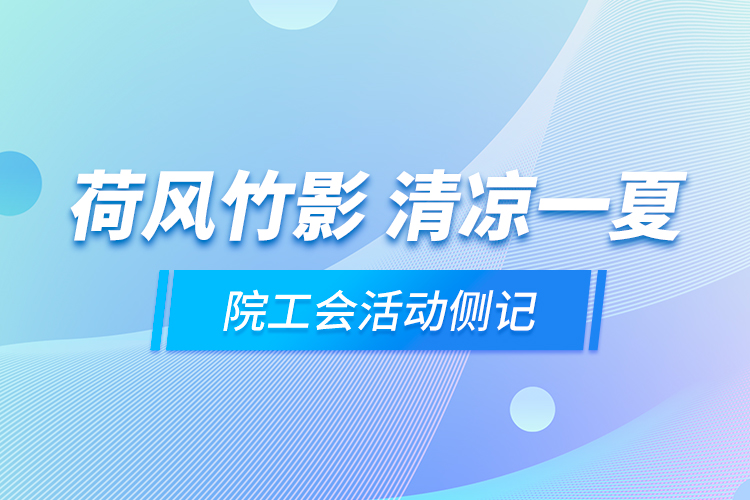 荷风竹影 清凉一夏

院工会活动侧记